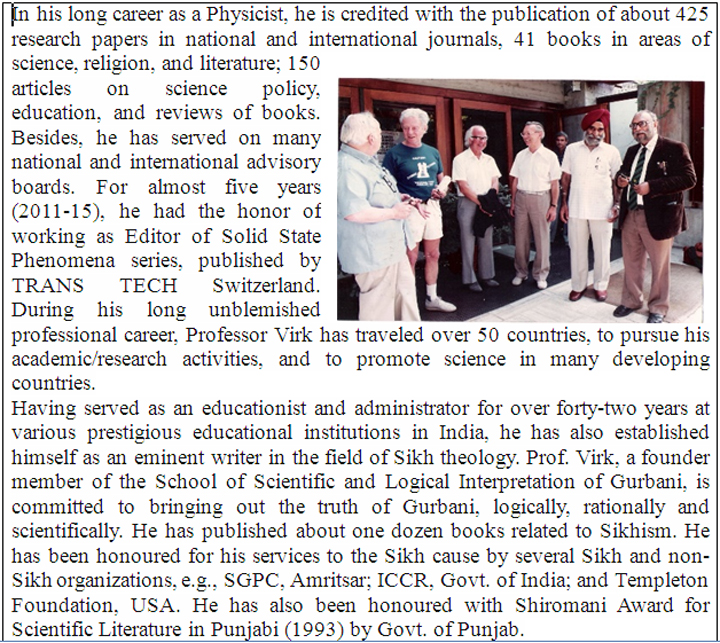 In his long career as a Physicist, he is credited with the publication of about 425 research papers in national and international journals, 41 books in areas of science, religion, and literature; 150 articles on science policy, education, and reviews of books. Besides, he has served on many national and international advisory boards. For almost five years (2011-15), he had the honor of working as Editor of Solid State Phenomena series, published by TRANS TECH Switzerland. During his long unblemished professional career, Professor Virk has traveled over 50 countries, to pursue his academic/research activities, and to promote science in many developing countries.

Having served as an educationist and administrator for over forty-two years at various prestigious educational institutions in India, he has also established himself as an eminent writer in the field of Sikh theology. Prof. Virk, a founder member of the School of Scientific and Logical Interpretation of Gurbani, is committed to bringing out the truth of Gurbani, logically, rationally and scientifically. He has published about one dozen books related to Sikhism. He has been honoured for his services to the Sikh cause by several Sikh and non-Sikh organizations, e.g., SGPC, Amritsar; ICCR, Govt. of India; and Templeton Foundation, USA. He has also been honoured with Shiromani Award for Scientific Literature in Punjabi (1993) by Govt. of Punjab.